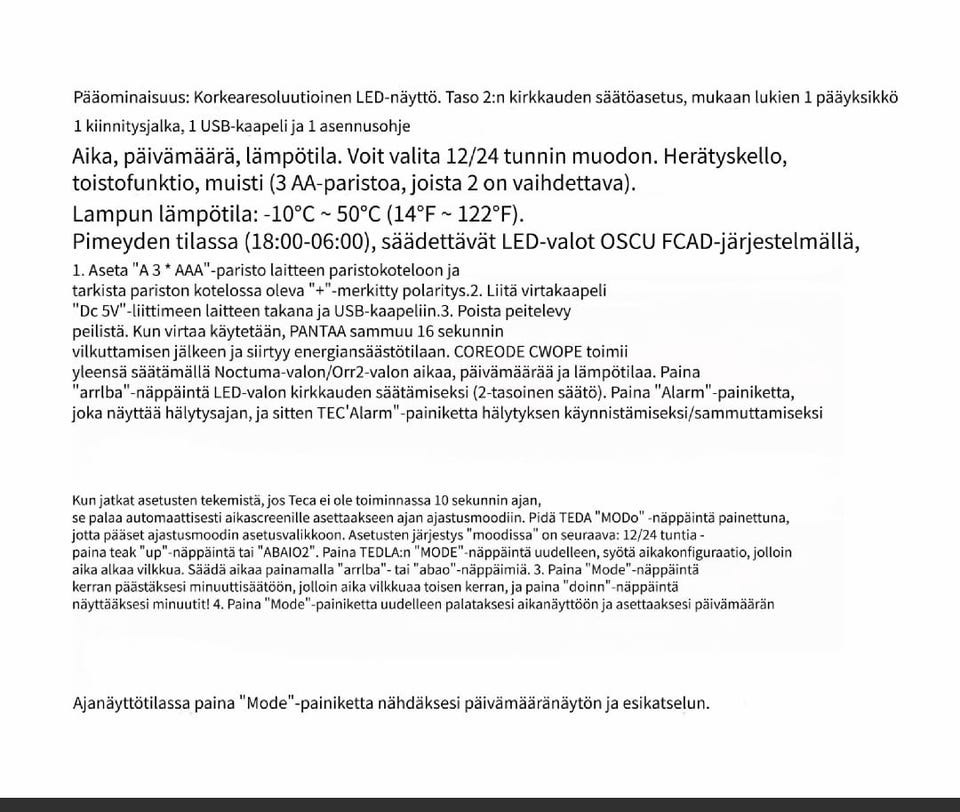 Pääominaisuus: Korkearesoluutioinen LED-näyttö. Taso 2:n kirkkauden säätöasetus, mukaan lukien 1 pääyksikkö 1 kiinnitysjalka, 1 USB-kaapeli ja 1 asennusohje

Aika, päivämäärä, lämpötila. Voit valita 12/24 tunnin muodon. Herätyskello, toistofunktio, muisti (3 AA-paristoa, joista 2 on vaihdettava).

Lampun lämpötila: -10°C ~ 50°C (14°F ~ 122°F).

Pimeyden tilassa (18:00-06:00), säädettävät LED-valot OSCU FCAD-järjestelmällä,

1. Aseta "A 3 * AAA"-paristo laitteen paristokoteloon ja tarkista pariston kotelossa oleva "+"-merkitty polaritys.2. Liitä virtakaapeli "Dc 5V"-liittimeen laitteen takana ja USB-kaapeliin.3. Poista peitelevy peilistä. Kun virtaa käytetään, PANTAA sammuu 16 sekunnin vilkuttamisen jälkeen ja siirtyy energiansäästötilaan. COREODE CWOPE toimii yleensä säätämällä Noctuma-valon/Orr2-valon aikaa, päivämäärää ja lämpötilaa. Paina "arrlba"-näppäintä LED-valon kirkkauden säätämiseksi (2-tasoinen säätö). Paina "Alarm"-painiketta, joka näyttää hälytysajan, ja sitten TEC'Alarm"-painiketta hälytyksen käynnistämiseksi/sammuttamiseksi

Kun jatkat asetusten tekemistä, jos Teca ei ole toiminnassa 10 sekunnin ajan, se palaa automaattisesti aikascreenille asettaakseen ajan ajastusmoodiin. Pidä TEDA "MODo" -näppäintä painettuna, jotta pääset ajastusmoodin asetusvalikkoon. Asetusten järjestys "moodissa" on seuraava: 12/24 tuntia - paina teak "up"-näppäintä tai "ABAIO2". Paina TEDLA:n "MODE"-näppäintä uudelleen, syötä aikakonfiguraatio, jolloin aika alkaa vilkkua. Säädä aikaa painamalla "arrlba"- tai "abao"-näppäimiä. 3. Paina "Mode"-näppäintä kerran päästäksesi minuuttisäätöön, jolloin aika vilkkuaa toisen kerran, ja paina "doinn"-näppäintä näyttääksesi minuutit! 4. Paina "Mode"-painiketta uudelleen palataksesi aikanäyttöön ja asettaaksesi päivämäärän

Ajanäyttötilassa paina "Mode"-painiketta nähdäksesi päivämääränäytön ja esikatselun.